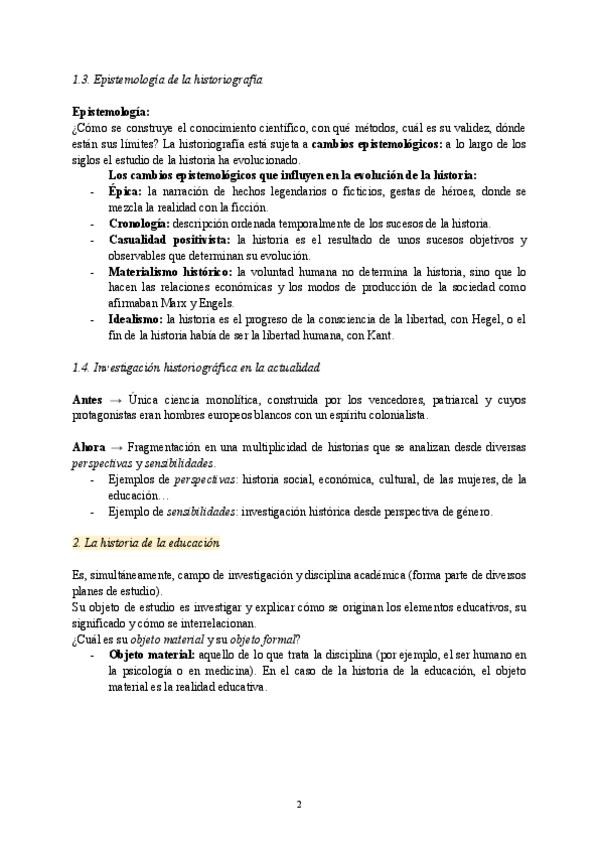 1.3. Epistemología de la historiografía

Epistemología:
¿Cómo se construye el conocimiento científico, con qué métodos, cuál es su validez, dónde están sus límites? La historiografía está sujeta a cambios epistemológicos: a lo largo de los siglos el estudio de la historia ha evolucionado.

Los cambios epistemológicos que influyen en la evolución de la historia:
- Épica: la narración de hechos legendarios o ficticios, gestas de héroes, donde se mezcla la realidad con la ficción.
- Cronología: descripción ordenada temporalmente de los sucesos de la historia.
- Casualidad positivista: la historia es el resultado de unos sucesos objetivos y observables que determinan su evolución.
- Materialismo histórico: la voluntad humana no determina la historia, sino que lo hacen las relaciones económicas y los modos de producción de la sociedad como afirmaban Marx y Engels.
- Idealismo: la historia es el progreso de la consciencia de la libertad, con Hegel, o el fin de la historia había de ser la libertad humana, con Kant.

1.4. Investigación historiográfica en la actualidad

Antes → Única ciencia monolítica, construida por los vencedores, patriarcal y cuyos protagonistas eran hombres europeos blancos con un espíritu colonialista.

Ahora → Fragmentación en una multiplicidad de historias que se analizan desde diversas perspectivas y sensibilidades.
- Ejemplos de perspectivas: historia social, económica, cultural, de las mujeres, de la educación…
- Ejemplo de sensibilidades: investigación histórica desde perspectiva de género.

2. La historia de la educación

Es, simultáneamente, campo de investigación y disciplina académica (forma parte de diversos planes de estudio).
Su objeto de estudio es investigar y explicar cómo se originan los elementos educativos, su significado y cómo se interrelacionan.
¿Cuál es su objeto material y su objeto formal?
- Objeto material: aquello de lo que trata la disciplina (por ejemplo, el ser humano en la psicología o en medicina). En el caso de la historia de la educación, el objeto material es la realidad educativa.

2